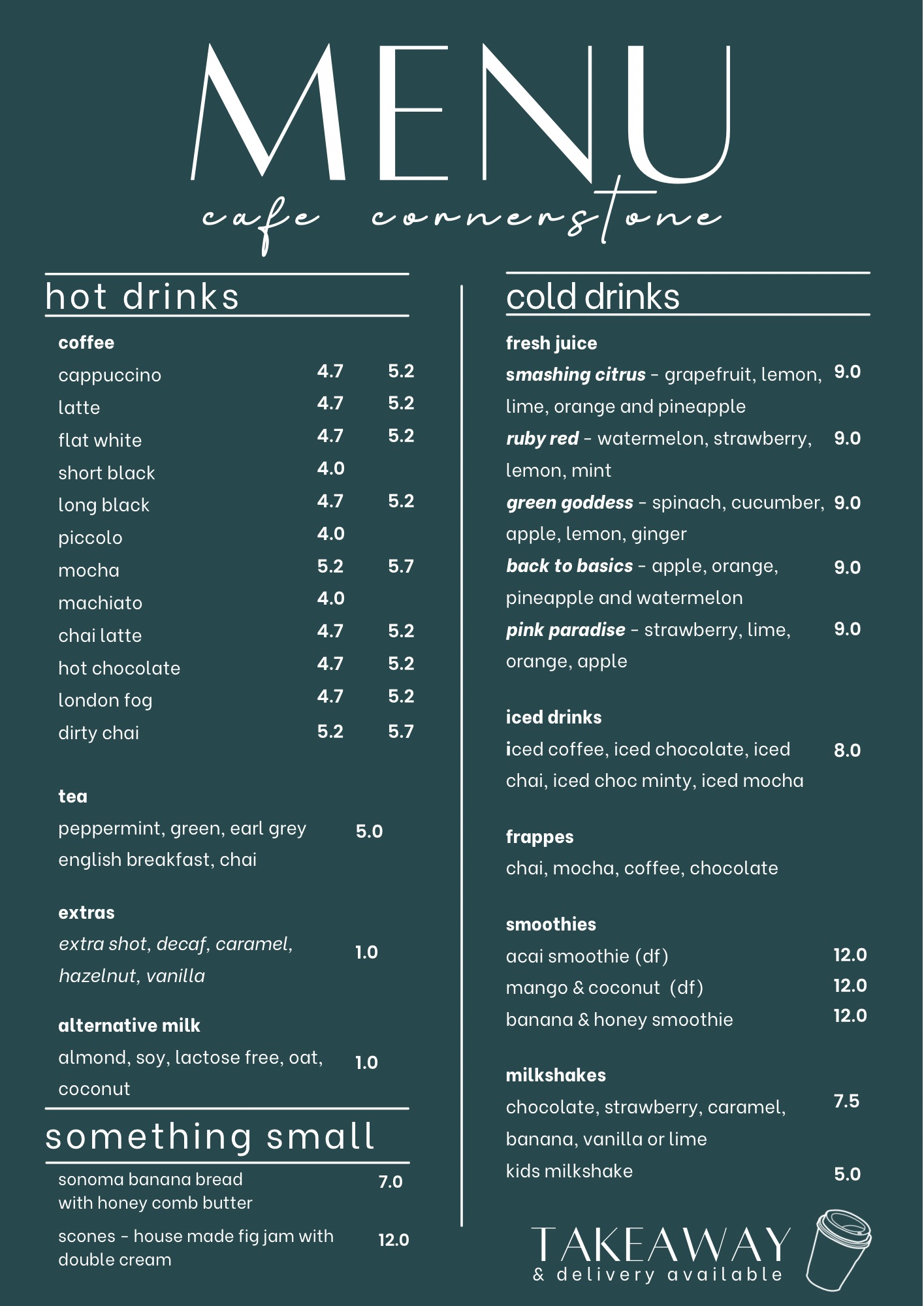 MENU
cafe cornerstone

hot drinks

coffee

| | | |
|---|---|---|
| cappuccino | 4.7 | 5.2 |
| latte | 4.7 | 5.2 |
| flat white | 4.7 | 5.2 |
| short black | 4.0 | |
| long black | 4.7 | 5.2 |
| piccolo | 4.0 | |
| mocha | 5.2 | 5.7 |
| machiato | 4.0 | |
| chai latte | 4.7 | 5.2 |
| hot chocolate | 4.7 | 5.2 |
| london fog | 4.7 | 5.2 |
| dirty chai | 5.2 | 5.7 |

tea
peppermint, green, earl grey english breakfast, chai 5.0

extras
extra shot, decaf, caramel, hazelnut, vanilla 1.0

alternative milk
almond, soy, lactose free, oat, coconut 1.0

something small

sonoma banana bread with honey comb butter 7.0

scones - house made fig jam with double cream 12.0

cold drinks

fresh juice
smashing citrus - grapefruit, lemon, lime, orange and pineapple 9.0
ruby red - watermelon, strawberry, lemon, mint 9.0
green goddess - spinach, cucumber, apple, lemon, ginger 9.0
back to basics - apple, orange, pineapple and watermelon 9.0
pink paradise - strawberry, lime, orange, apple 9.0

iced drinks
iced coffee, iced chocolate, iced chai, iced choc minty, iced mocha 8.0

frappes
chai, mocha, coffee, chocolate

smoothies
acai smoothie (df) 12.0
mango & coconut (df) 12.0
banana & honey smoothie 12.0

milkshakes
chocolate, strawberry, caramel, banana, vanilla or lime 7.5
kids milkshake 5.0

TAKEAWAY
& delivery available